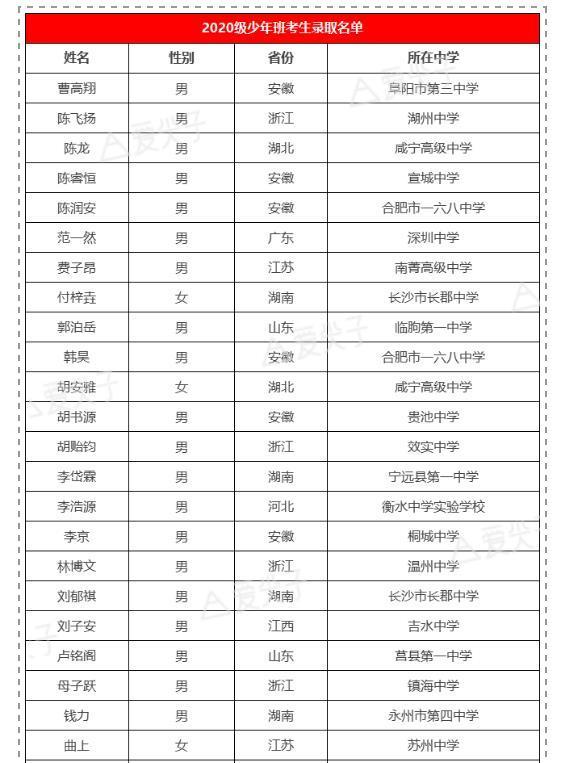 2020级少年班考生录取名单

| 姓名 | 性别 | 省份 | 所在中学 |
|---|---|---|---|
| 曹高翔 | 男 | 安徽 | 阜阳市第三中学 |
| 陈飞扬 | 男 | 浙江 | 湖州中学 |
| 陈龙 | 男 | 湖北 | 咸宁高级中学 |
| 陈睿恒 | 男 | 安徽 | 宣城中学 |
| 陈润安 | 男 | 安徽 | 合肥市一六八中学 |
| 范一然 | 男 | 广东 | 深圳中学 |
| 费子昂 | 男 | 江苏 | 南菁高级中学 |
| 付梓垚 | 女 | 湖南 | 长沙市长郡中学 |
| 郭泊岳 | 男 | 山东 | 临朐第一中学 |
| 韩昊 | 男 | 安徽 | 合肥市一六八中学 |
| 胡安雅 | 女 | 湖北 | 咸宁高级中学 |
| 胡书源 | 男 | 安徽 | 贵池中学 |
| 胡贻钧 | 男 | 浙江 | 效实中学 |
| 李岱霖 | 男 | 湖南 | 宁远县第一中学 |
| 李浩源 | 男 | 河北 | 衡水中学实验学校 |
| 李京 | 男 | 安徽 | 桐城中学 |
| 林博文 | 男 | 浙江 | 温州中学 |
| 刘郁祺 | 男 | 湖南 | 长沙市长郡中学 |
| 刘子安 | 男 | 江西 | 吉水中学 |
| 卢铭阁 | 男 | 山东 | 莒县第一中学 |
| 母子跃 | 男 | 浙江 | 镇海中学 |
| 钱力 | 男 | 湖南 | 永州市第四中学 |
| 曲上 | 女 | 江苏 | 苏州中学 |

爱尖子